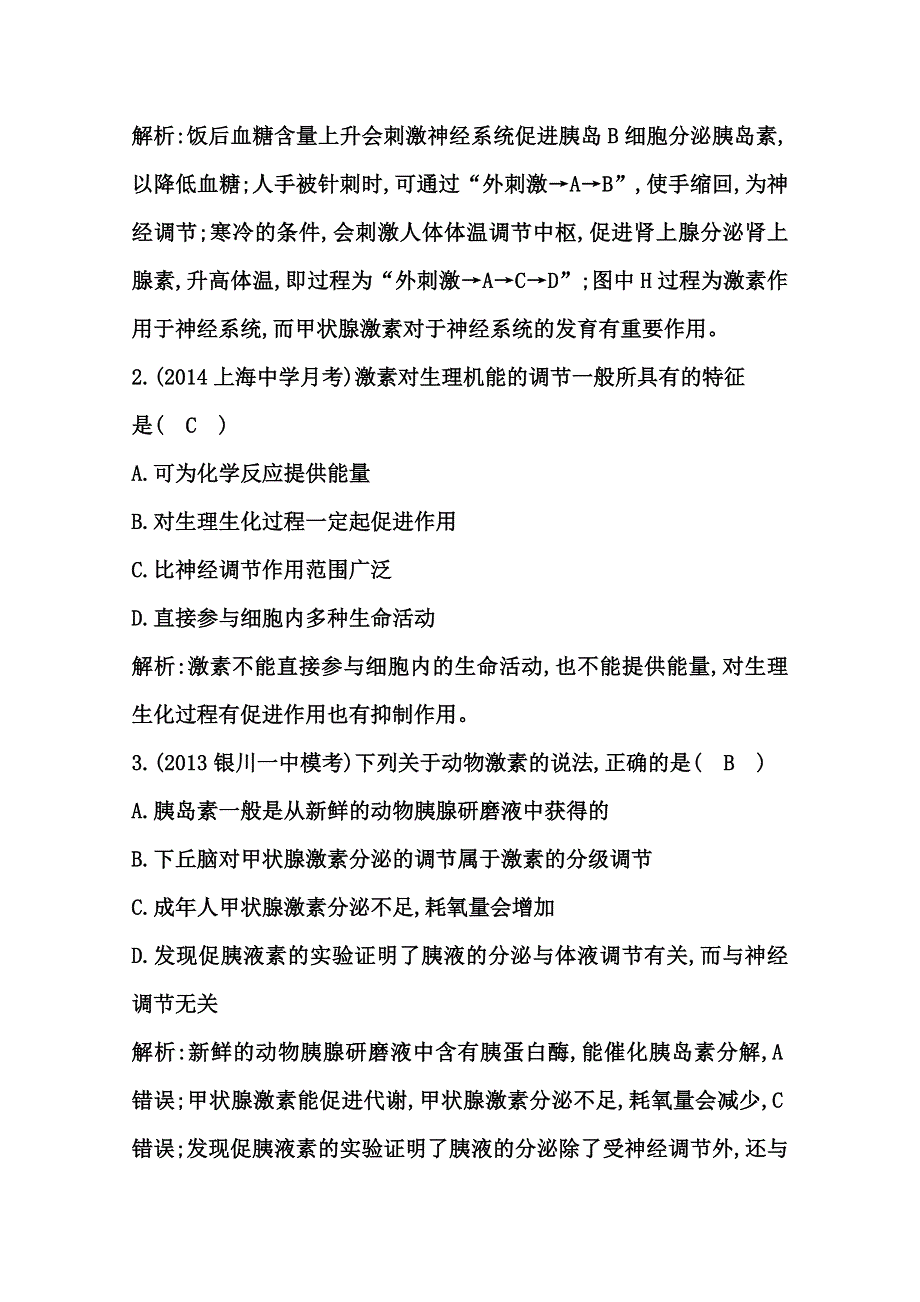 解析:饭后血糖含量上升会刺激神经系统促进胰岛B细胞分泌胰岛素,以降低血糖;人手被针刺时,可通过“外刺激→A→B”,使手缩回,为神经调节;寒冷的条件,会刺激人体体温调节中枢,促进肾上腺分泌肾上腺素,升高体温,即过程为“外刺激→A→C→D”;图中H过程为激素作用于神经系统,而甲状腺激素对于神经系统的发育有重要作用。

2.(2014上海中学月考)激素对生理机能的调节一般所具有的特征是( C )

A.可为化学反应提供能量

B.对生理生化过程一定起促进作用

C.比神经调节作用范围广泛

D.直接参与细胞内多种生命活动

解析:激素不能直接参与细胞内的生命活动,也不能提供能量,对生理生化过程有促进作用也有抑制作用。

3.(2013银川一中模考)下列关于动物激素的说法,正确的是( B )

A.胰岛素一般是从新鲜的动物胰腺研磨液中获得的

B.下丘脑对甲状腺激素分泌的调节属于激素的分级调节

C.成年人甲状腺激素分泌不足,耗氧量会增加

D.发现促胰液素的实验证明了胰液的分泌与体液调节有关,而与神经调节无关

解析:新鲜的动物胰腺研磨液中含有胰蛋白酶,能催化胰岛素分解,A错误;甲状腺激素能促进代谢,甲状腺激素分泌不足,耗氧量会减少,C错误;发现促胰液素的实验证明了胰液的分泌除了受神经调节外,还与